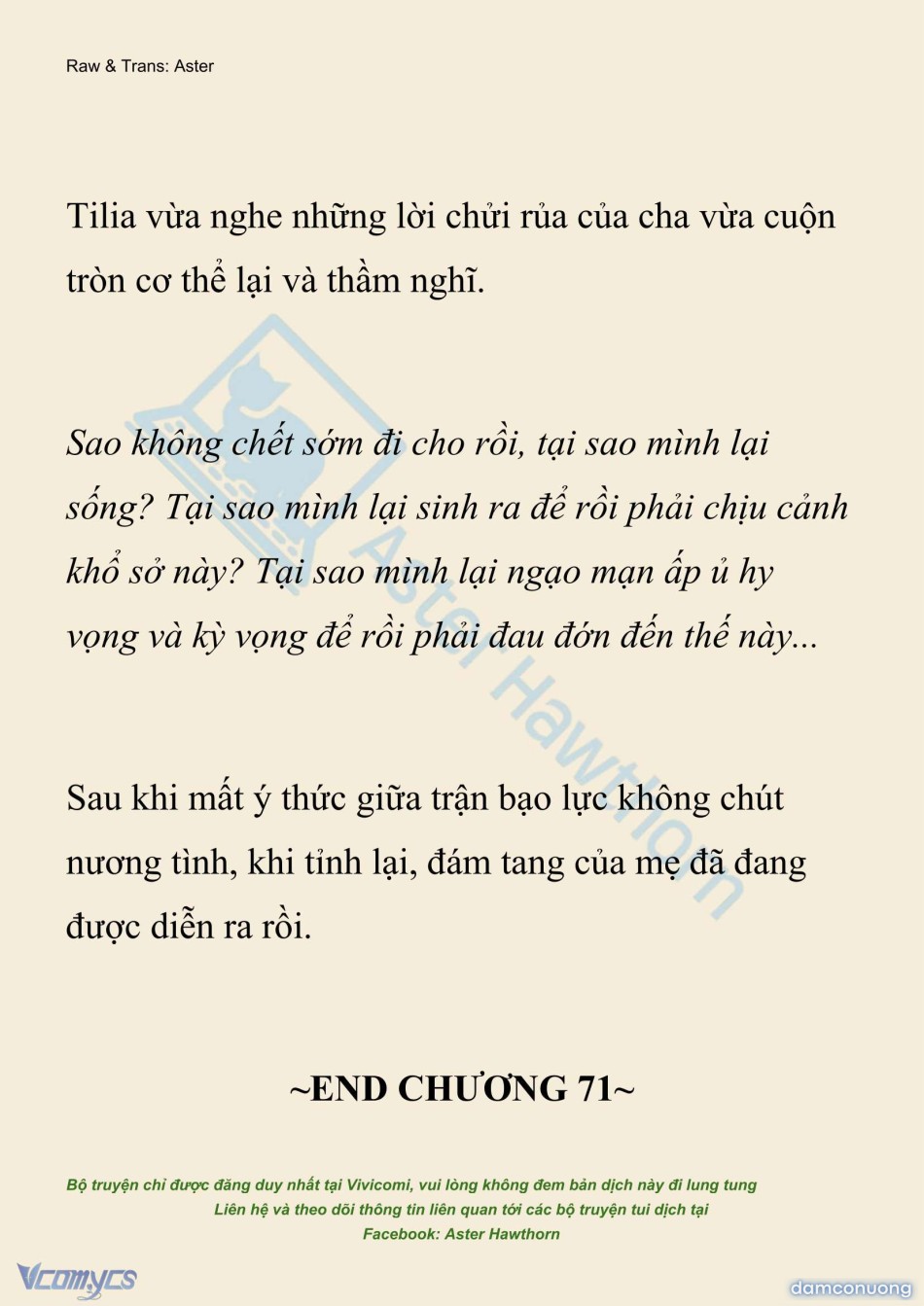 Raw & Trans: Aster

Tilia vừa nghe những lời chửi rủa của cha vừa cuộn tròn cơ thể lại và thầm nghĩ.

Sao không chết sớm đi cho rồi, tại sao mình lại sống? Tại sao mình lại sinh ra để rồi phải chịu cảnh khổ sở này? Tại sao mình lại ngạo mạn ấp ủ hy vọng và kỳ vọng để rồi phải đau đớn đến thế này...

Sau khi mất ý thức giữa trận bạo lực không chút nương tình, khi tỉnh lại, đám tang của mẹ đã đang được diễn ra rồi.

~END CHƯƠNG 71~

Bộ truyện chỉ được đăng duy nhất tại Vivicomi, vui lòng không đem bản dịch này đi lung tung
Liên hệ và theo dõi thông tin liên quan tới các bộ truyện tui dịch tại
Facebook: Aster Hawthorn

Vcomycs

damconuong

Aster Hawthorn